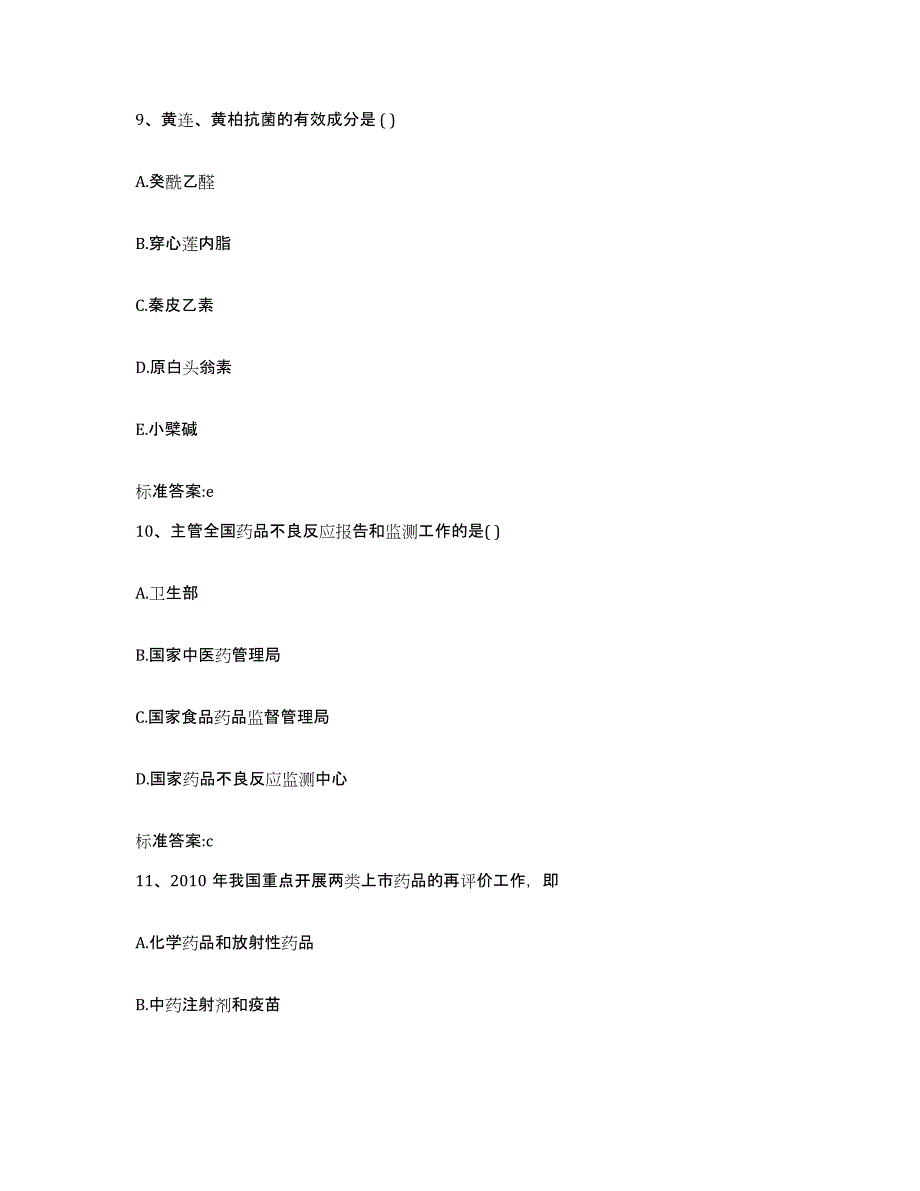 9、黄连、黄柏抗菌的有效成分是 ( )

A.癸酰乙醛

B.穿心莲内脂

C.秦皮乙素

D.原白头翁素

E.小檗碱

标准答案:e

10、主管全国药品不良反应报告和监测工作的是( )

A.卫生部

B.国家中医药管理局

C.国家食品药品监督管理局

D.国家药品不良反应监测中心

标准答案:c

11、2010 年我国重点开展两类上市药品的再评价工作，即

A.化学药品和放射性药品

B.中药注射剂和疫苗